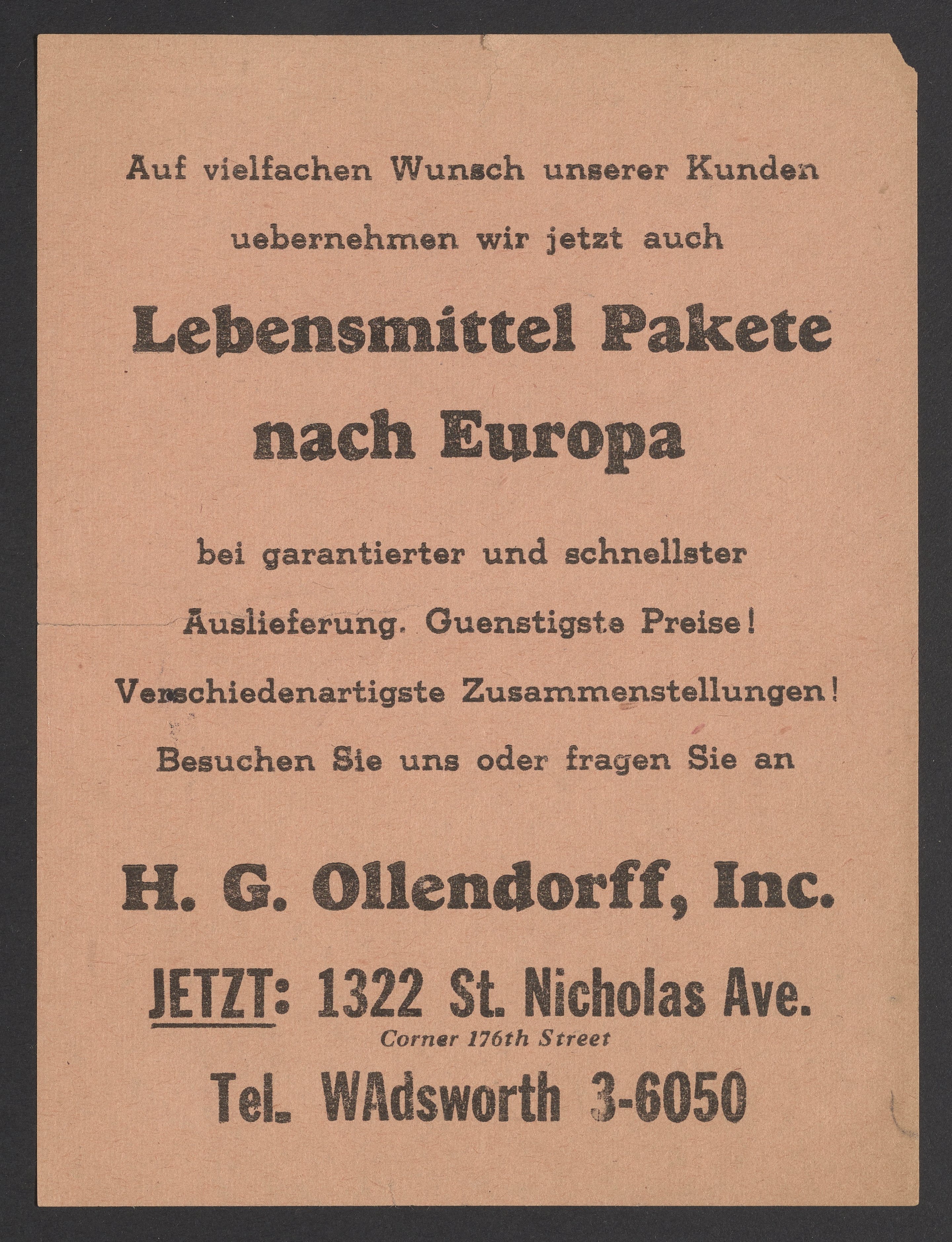 Auf vielfachen Wunsch unserer Kunden
uebernehmen wir jetzt auch

Lebensmittel Pakete
nach Europa

bei garantierter und schnellster
Auslieferung. Guenstigste Preise!
Verschiedenartigste Zusammenstellungen!
Besuchen Sie uns oder fragen Sie an

H. G. Ollendorff, Inc.

JETZT: 1322 St. Nicholas Ave.
Corner 176th Street
Tel. WAdsworth 3-6050